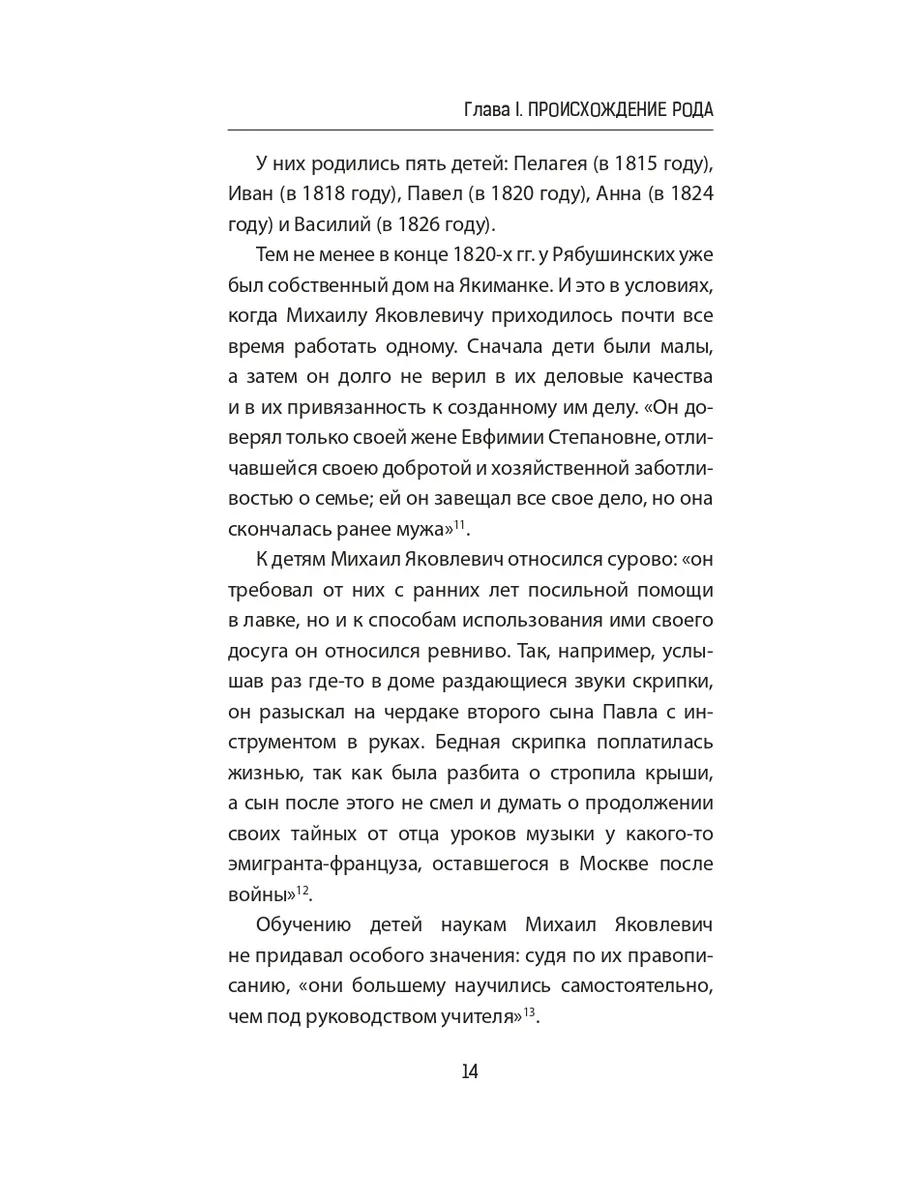 Глава I. ПРОИСХОЖДЕНИЕ РОДА

У них родились пять детей: Пелагея (в 1815 году), Иван (в 1818 году), Павел (в 1820 году), Анна (в 1824 году) и Василий (в 1826 году).

Тем не менее в конце 1820-х гг. у Рябушинских уже был собственный дом на Якиманке. И это в условиях, когда Михаилу Яковлевичу приходилось почти все время работать одному. Сначала дети были малы, а затем он долго не верил в их деловые качества и в их привязанность к созданному им делу. «Он доверял только своей жене Евфимии Степановне, отличавшейся своею добротой и хозяйственной заботливостью о семье; ей он завещал все свое дело, но она скончалась ранее мужа»$^{11}$.

К детям Михаил Яковлевич относился сурово: «он требовал от них с ранних лет посильной помощи в лавке, но и к способам использования ими своего досуга он относился ревниво. Так, например, услышав раз где-то в доме раздающиеся звуки скрипки, он разыскал на чердаке второго сына Павла с инструментом в руках. Бедная скрипка поплатилась жизнью, так как была разбита о стропила крыши, а сын после этого не смел и думать о продолжении своих тайных от отца уроков музыки у какого-то эмигранта-француза, оставшегося в Москве после войны»$^{12}$.

Обучению детей наукам Михаил Яковлевич не придавал особого значения: судя по их правописанию, «они большему научились самостоятельно, чем под руководством учителя»$^{13}$.

14